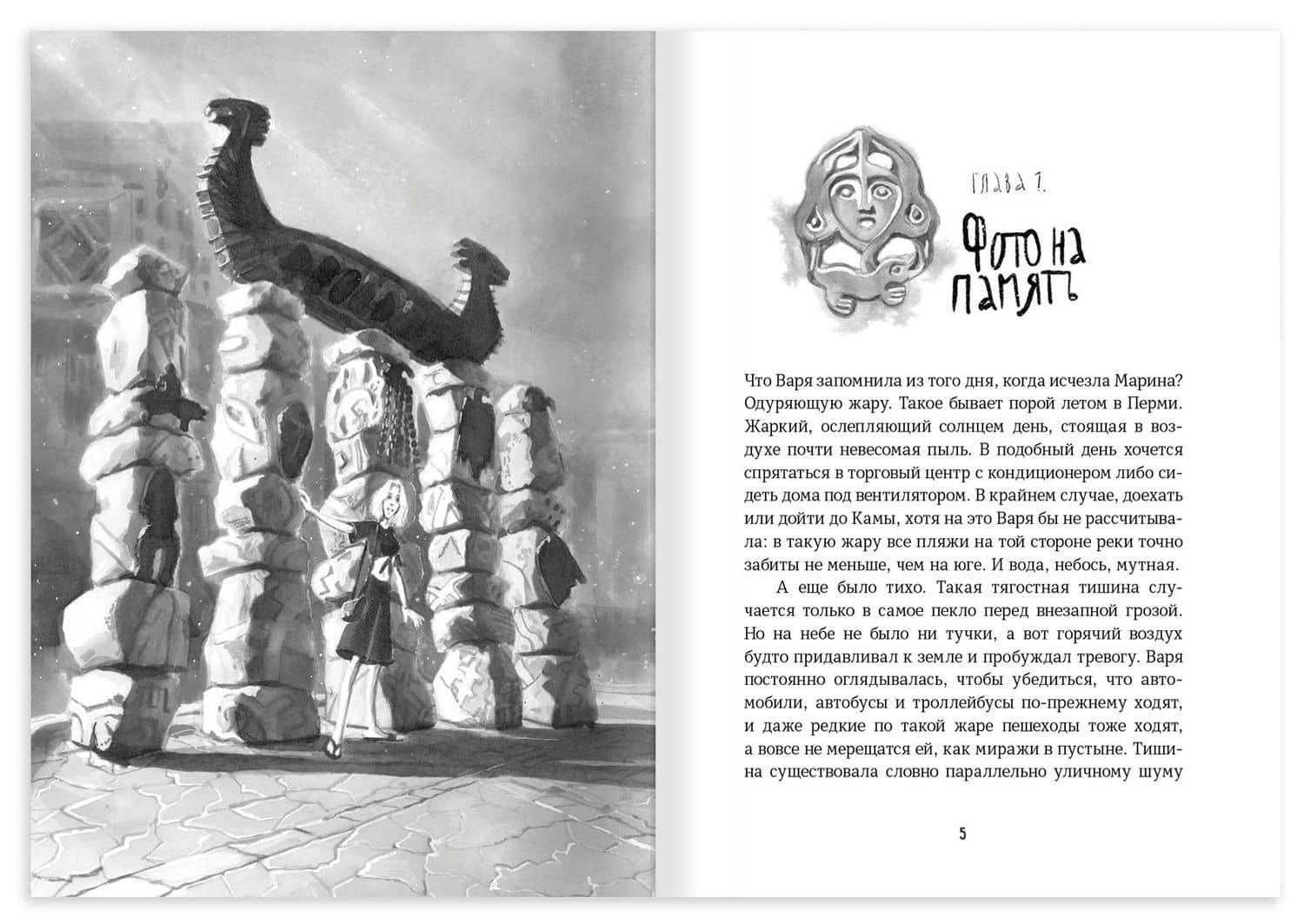 Глава 1.

Фото на память

Что Варя запомнила из того дня, когда исчезла Марина? Одуряющую жару. Такое бывает порой летом в Перми. Жаркий, ослепляющий солнцем день, стоящая в воздухе почти невесомая пыль. В подобный день хочется спрятаться в торговый центр с кондиционером либо сидеть дома под вентилятором. В крайнем случае, доехать или дойти до Камы, хотя на это Варя бы не рассчитывала: в такую жару все пляжи на той стороне реки точно забиты не меньше, чем на юге. И вода, небось, мутная.

А еще было тихо. Такая тягостная тишина случается только в самое пекло перед внезапной грозой. Но на небе не было ни тучки, а вот горячий воздух будто придавливал к земле и пробуждал тревогу. Варя постоянно оглядывалась, чтобы убедиться, что автомобили, автобусы и троллейбусы по-прежнему ходят, и даже редкие по такой жаре пешеходы тоже ходят, а вовсе не мерещатся ей, как миражи в пустыне. Тишина существовала словно параллельно уличному шуму

5